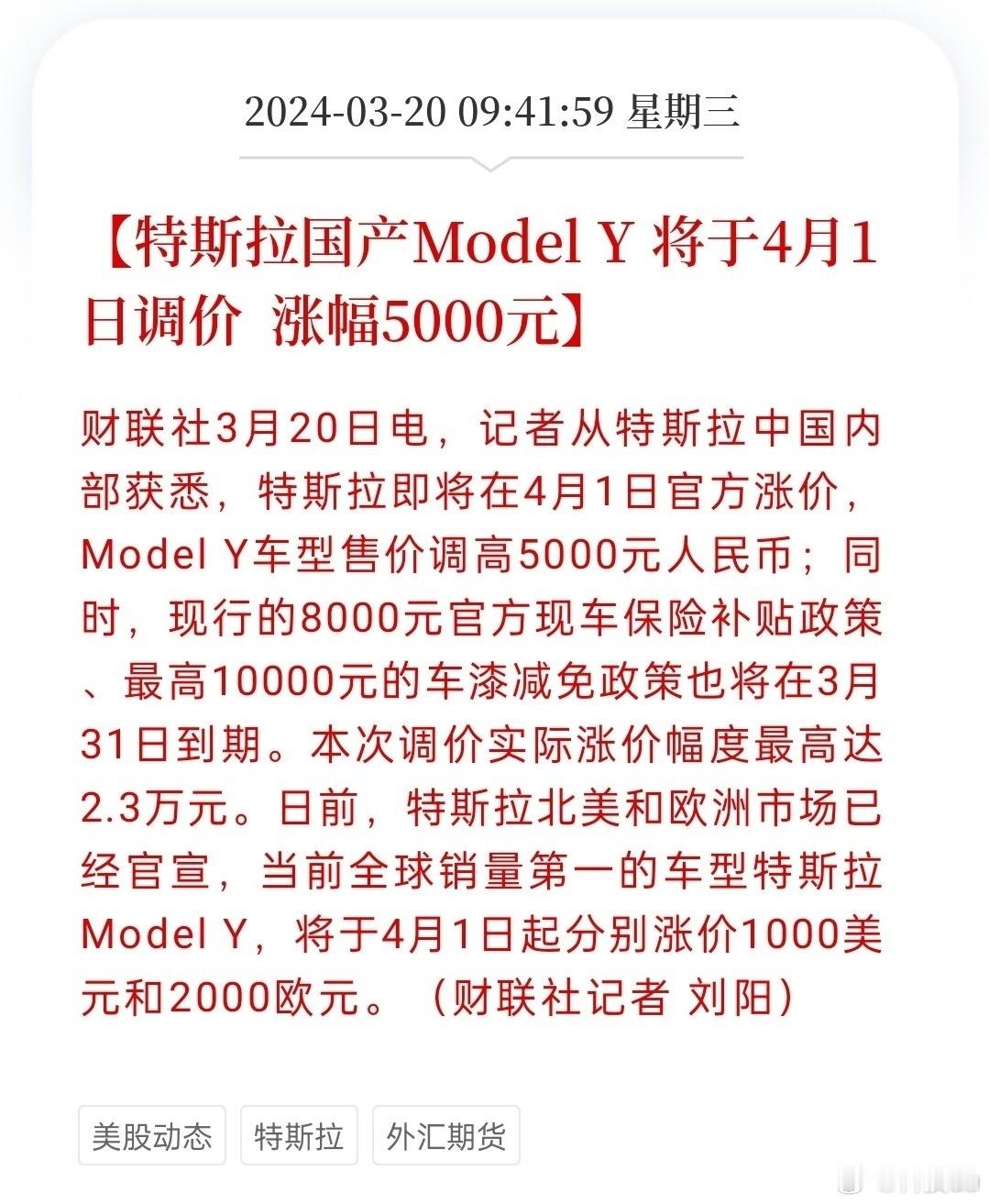 2024-03-20 09:41:59 星期三

【特斯拉国产Model Y 将于4月1日调价 涨幅5000元】

财联社3月20日电，记者从特斯拉中国内部获悉，特斯拉即将在4月1日官方涨价，Model Y车型售价调高5000元人民币；同时，现行的8000元官方现车保险补贴政策、最高10000元的车漆减免政策也将在3月31日到期。本次调价实际涨价幅度最高达2.3万元。日前，特斯拉北美和欧洲市场已经官宣，当前全球销量第一的车型特斯拉Model Y，将于4月1日起分别涨价1000美元和2000欧元。（财联社记者 刘阳）

美股动态 特斯拉 外汇期货